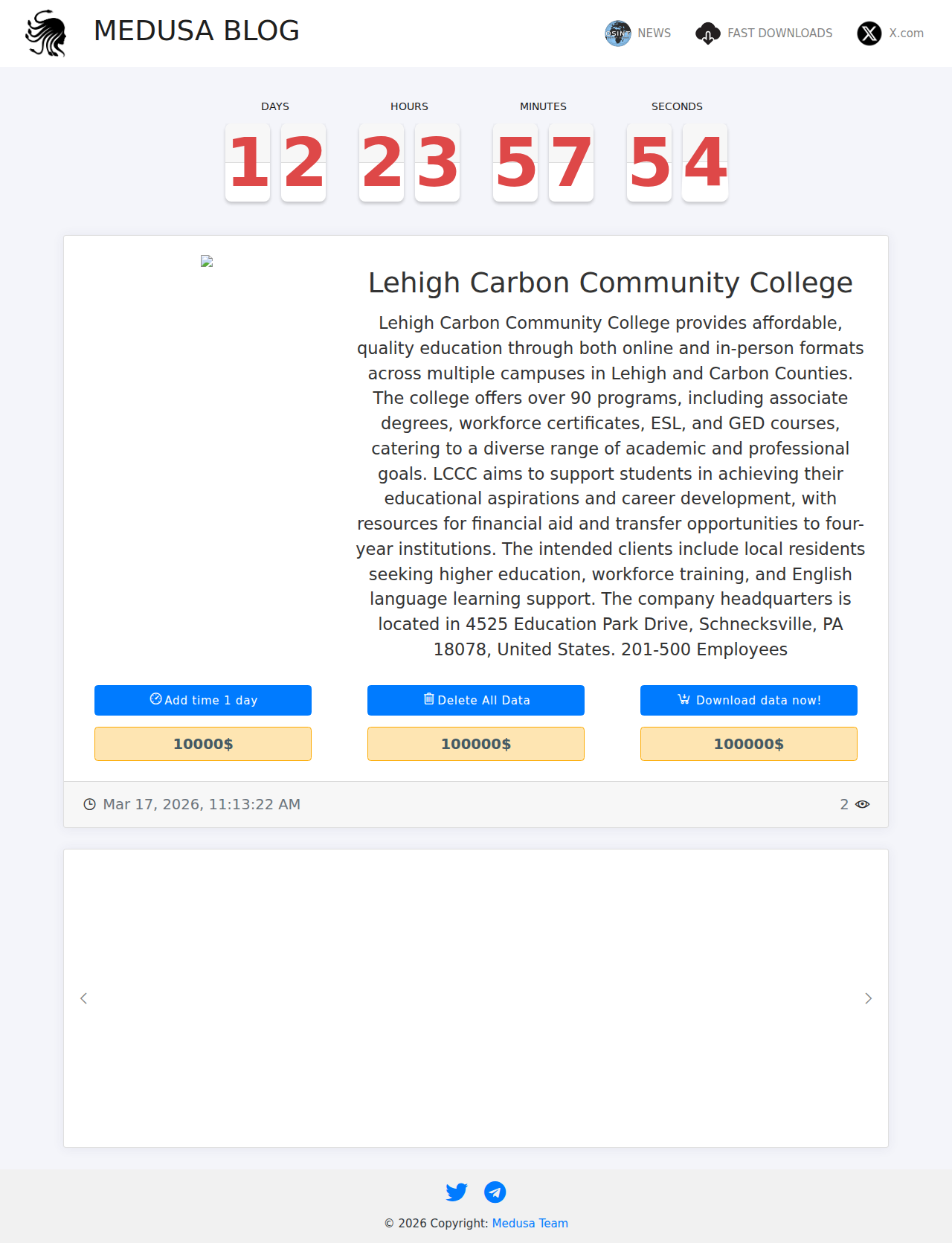 MEDUSA BLOG

OSINT NEWS FAST DOWNLOADS X.com

DAYS 12 HOURS 23 MINUTES 57 SECONDS 54

Lehigh Carbon Community College

Lehigh Carbon Community College provides affordable, quality education through both online and in-person formats across multiple campuses in Lehigh and Carbon Counties. The college offers over 90 programs, including associate degrees, workforce certificates, ESL, and GED courses, catering to a diverse range of academic and professional goals. LCCC aims to support students in achieving their educational aspirations and career development, with resources for financial aid and transfer opportunities to four-year institutions. The intended clients include local residents seeking higher education, workforce training, and English language learning support. The company headquarters is located in 4525 Education Park Drive, Schnecksville, PA 18078, United States. 201-500 Employees

Add time 1 day

10000$

Delete All Data

100000$

Download data now!

100000$

Mar 17, 2026, 11:13:22 AM

2

© 2026 Copyright: Medusa Team